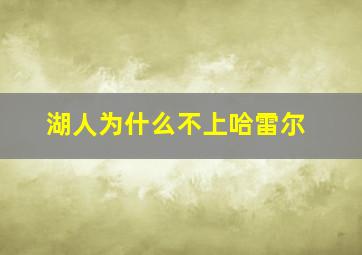 湖人为什么不上哈雷尔